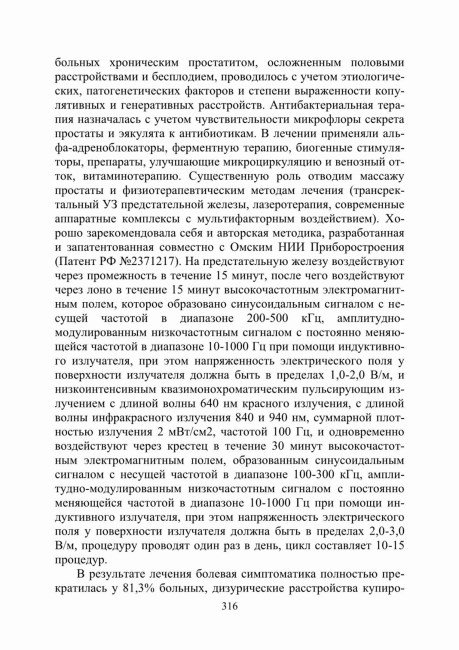 больных хроническим простатитом, осложненным половыми расстройствами и бесплодием, проводилось с учетом этиологических, патогенетических факторов и степени выраженности копулятивных и генеративных расстройств. Антибактериальная терапия назначалась с учетом чувствительности микрофлоры секрета простаты и эякулята к антибиотикам. В лечении применяли альфа-адреноблокаторы, ферментную терапию, биогенные стимуляторы, препараты, улучшающие микроциркуляцию и венозный отток, витаминотерапию. Существенную роль отводим массажу простаты и физиотерапевтическим методам лечения (трансректальный УЗ предстательной железы, лазеротерапия, современные аппаратные комплексы с мультифакторным воздействием). Хорошо зарекомендовала себя и авторская методика, разработанная и запатентованная совместно с Омским НИИ Приборостроения (Патент РФ №2371217). На предстательную железу воздействуют через промежность в течение 15 минут, после чего воздействуют через лоно в течение 15 минут высокочастотным электромагнитным полем, которое образовано синусоидальным сигналом с несущей частотой в диапазоне 200-500 кГц, амплитудно-модулированным низкочастотным сигналом с постоянно меняющейся частотой в диапазоне 10-1000 Гц при помощи индуктивного излучателя, при этом напряженность электрического поля у поверхности излучателя должна быть в пределах 1,0-2,0 В/м, и низкоинтенсивным квазимонохроматическим пульсирующим излучением с длиной волны 640 нм красного излучения, с длиной волны инфракрасного излучения 840 и 940 нм, суммарной плотностью излучения 2 мВт/см2, частотой 100 Гц, и одновременно воздействуют через крестец в течение 30 минут высокочастотным электромагнитным полем, образованным синусоидальным сигналом с несущей частотой в диапазоне 100-300 кГц, амплитудно-модулированным низкочастотным сигналом с постоянно меняющейся частотой в диапазоне 10-1000 Гц при помощи индуктивного излучателя, при этом напряженность электрического поля у поверхности излучателя должна быть в пределах 2,0-3,0 В/м, процедуру проводят один раз в день, цикл составляет 10-15 процедур.

В результате лечения болевая симптоматика полностью прекратилась у 81,3% больных, дизурические расстройства купиро-

316